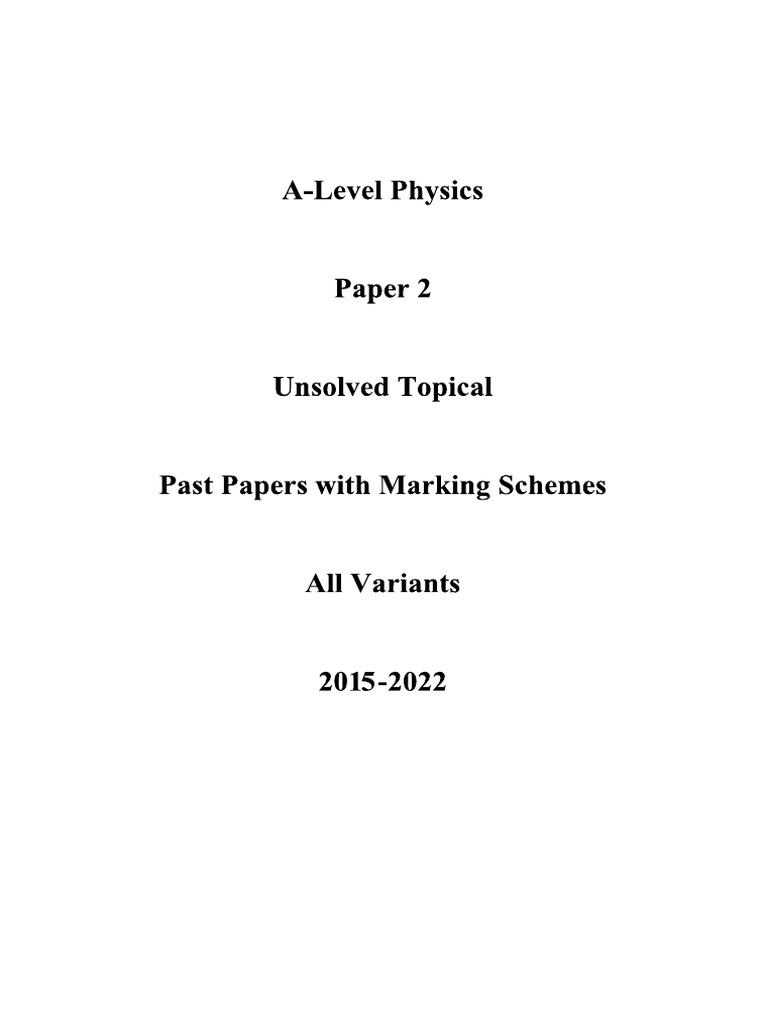 A-Level Physics

Paper 2

Unsolved Topical

Past Papers with Marking Schemes

All Variants

2015-2022